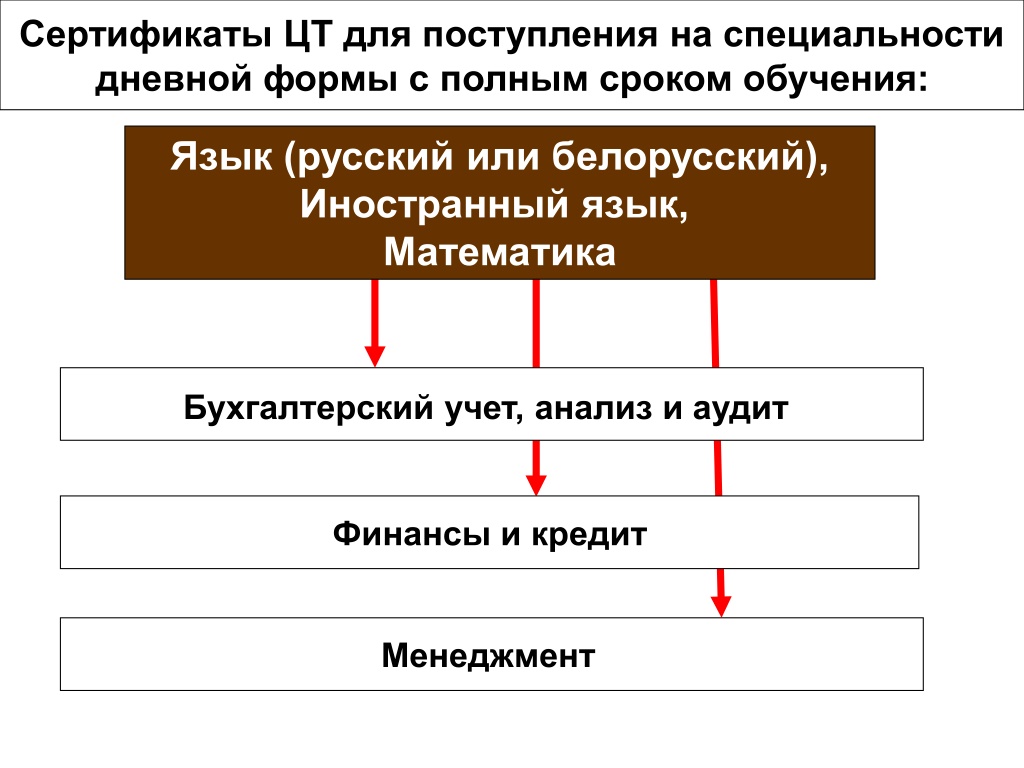 Сертификаты ЦТ для поступления на специальности дневной формы с полным сроком обучения:

Язык (русский или белорусский), Иностранный язык, Математика

Бухгалтерский учет, анализ и аудит

Финансы и кредит

Менеджмент